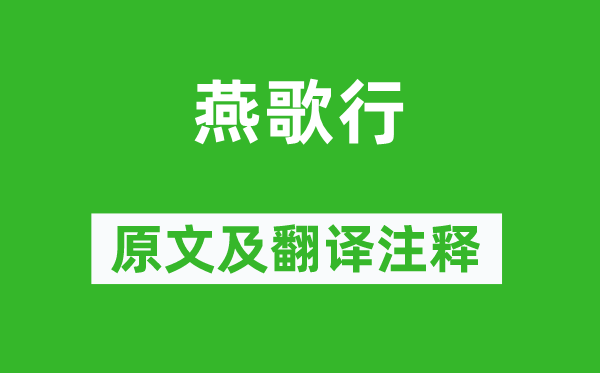 燕歌行

原文及翻译注释